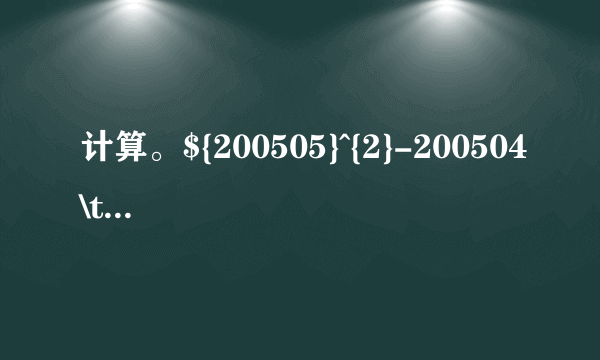 计算。${200505}^{2}-200504 \t...